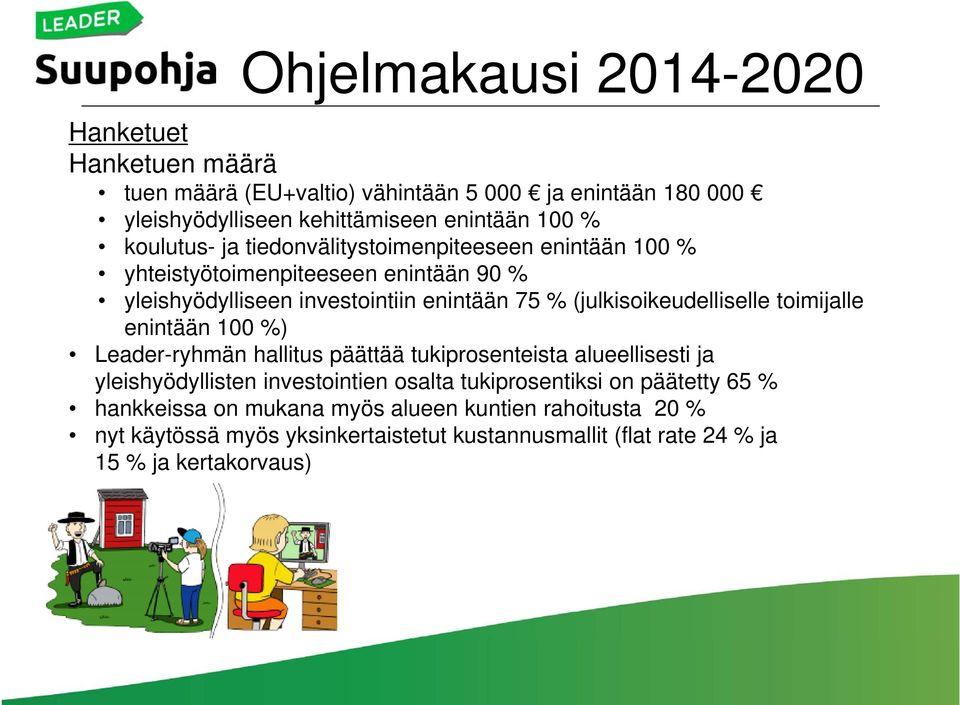 LEADER
Suupohja

Ohjelmakausi 2014-2020

Hanketuet
Hanketuen määrä
• tuen määrä (EU+valtio) vähintään 5 000 € ja enintään 180 000 €
• yleishyödylliseen kehittämiseen enintään 100 %
• koulutus- ja tiedonvälitystoimenpiteeseen enintään 100 %
• yhteistyötoimenpiteeseen enintään 90 %
• yleishyödylliseen investointiin enintään 75 % (julkisoikeudelliselle toimijalle enintään 100 %)
• Leader-ryhmän hallitus päättää tukiprosenteista alueellisesti ja yleishyödyllisten investointien osalta tukiprosentiksi on päätetty 65 %
• hankkeissa on mukana myös alueen kuntien rahoitusta 20 %
• nyt käytössä myös yksinkertaistetut kustannusmallit (flat rate 24 % ja 15 % ja kertakorvaus)